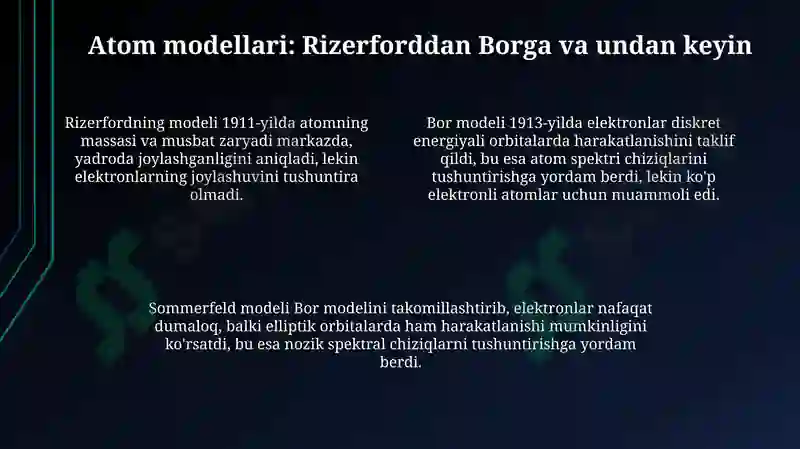 Atom modellari: Rizerforddan Borga va undan keyin

Rizerfordning modeli 1911-yilda atomning massasi va musbat zaryadi markazda, yadroda joylashganligini aniqladi, lekin elektronlarning joylashuvini tushuntira olmadi.

Bor modeli 1913-yilda elektronlar diskret energiyali orbitalarda harakatlanishini taklif qildi, bu esa atom spektri chiziqlarini tushuntirishga yordam berdi, lekin ko'p elektronli atomlar uchun muammoli edi.

Sommerfeld modeli Bor modelini takomillashtirib, elektronlar nafaqat dumaloq, balki elliptik orbitalarda ham harakatlanishi mumkinligini ko'rsatdi, bu esa nozik spektral chiziqlarni tushuntirishga yordam berdi.